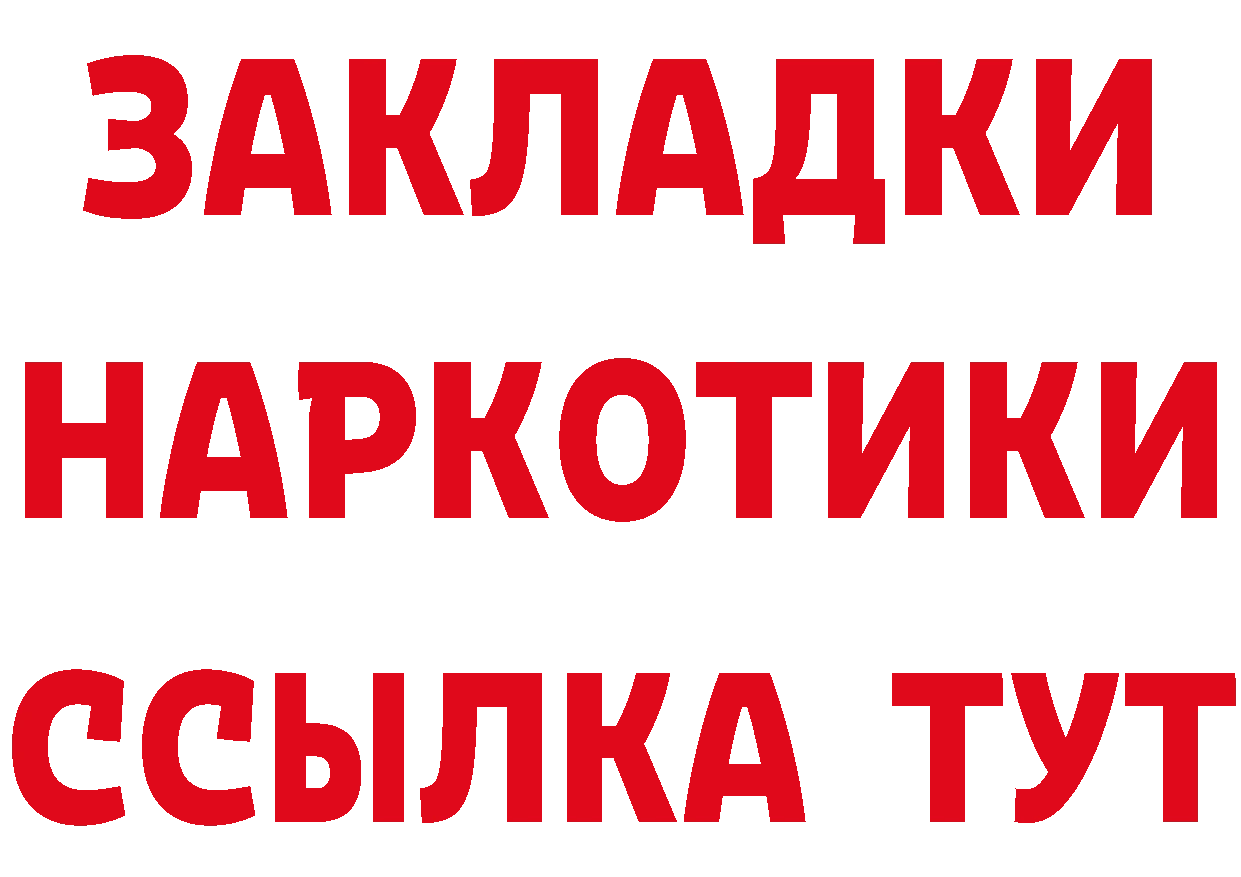 ЗАКЛАДКИ
НАРКОТИКИ
ССЫЛКА ТУТ